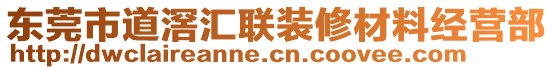 东莞市道滘汇联装修材料经营部
http://dwclaireanne.cn.coovee.com